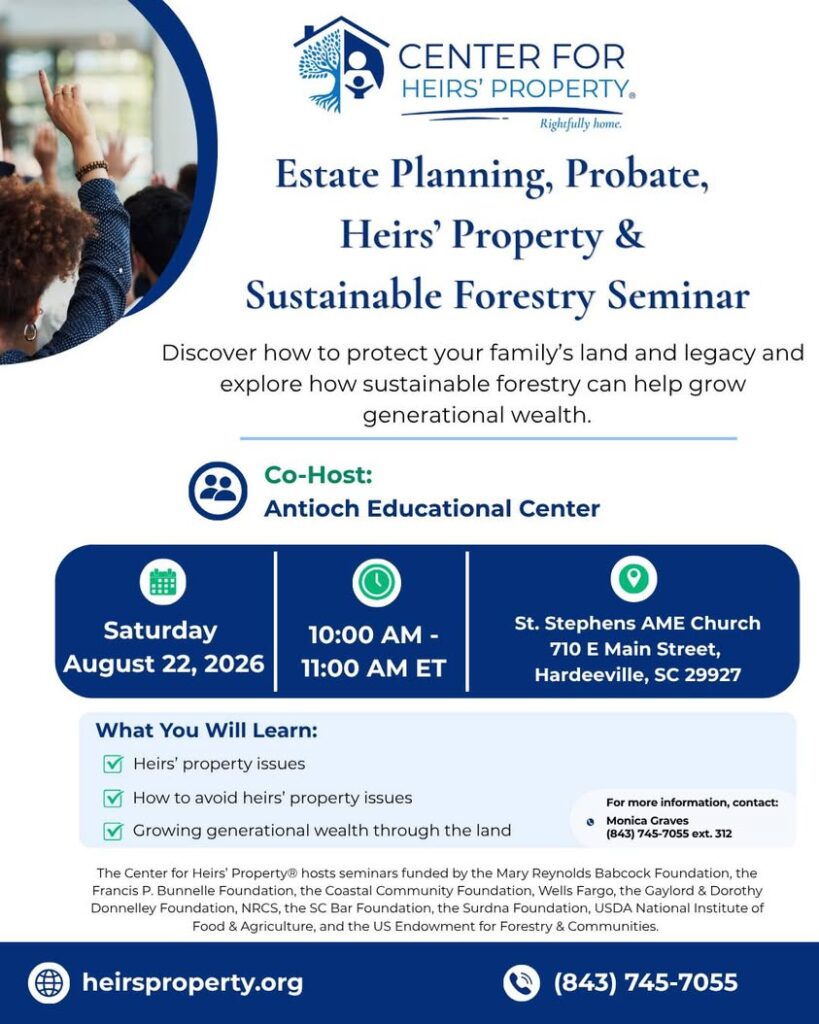 CENTER FOR
HEIRS' PROPERTY®
Rightfully home.

Estate Planning, Probate, Heirs' Property & Sustainable Forestry Seminar

Discover how to protect your family's land and legacy and explore how sustainable forestry can help grow generational wealth.

Co-Host:
Antioch Educational Center

Saturday
August 22, 2026

10:00 AM -
11:00 AM ET

St. Stephens AME Church
710 E Main Street,
Hardeeville, SC 29927

What You Will Learn:
☑ Heirs' property issues
☑ How to avoid heirs' property issues
☑ Growing generational wealth through the land

For more information, contact:
Monica Graves
(843) 745-7055 ext. 312

The Center for Heirs' Property® hosts seminars funded by the Mary Reynolds Babcock Foundation, the Francis P. Bunnelle Foundation, the Coastal Community Foundation, Wells Fargo, the Gaylord & Dorothy Donnelley Foundation, NRCS, the SC Bar Foundation, the Surdna Foundation, USDA National Institute of Food & Agriculture, and the US Endowment for Forestry & Communities.

heirsproperty.org

(843) 745-7055